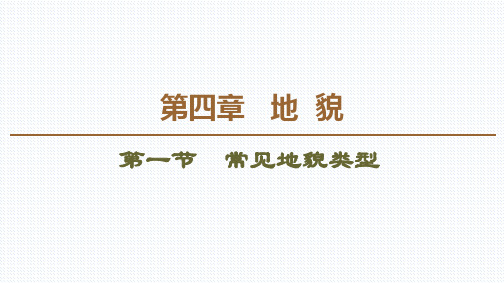 第四章　地 貌

第一节　常见地貌类型